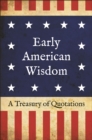 Early American Wisdom

A Treasury of Quotations